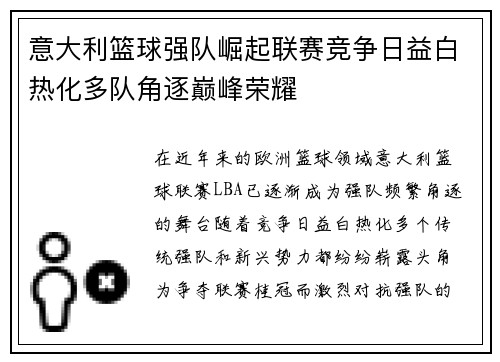 意大利篮球强队崛起联赛竞争日益白热化多队角逐巅峰荣耀

在近年来的欧洲篮球领域意大利篮球联赛LBA已逐渐成为强队频繁角逐的舞台随着竞争日益白热化多个传统强队和新兴势力都纷纷崭露头角为争夺联赛桂冠而激烈对抗强队的